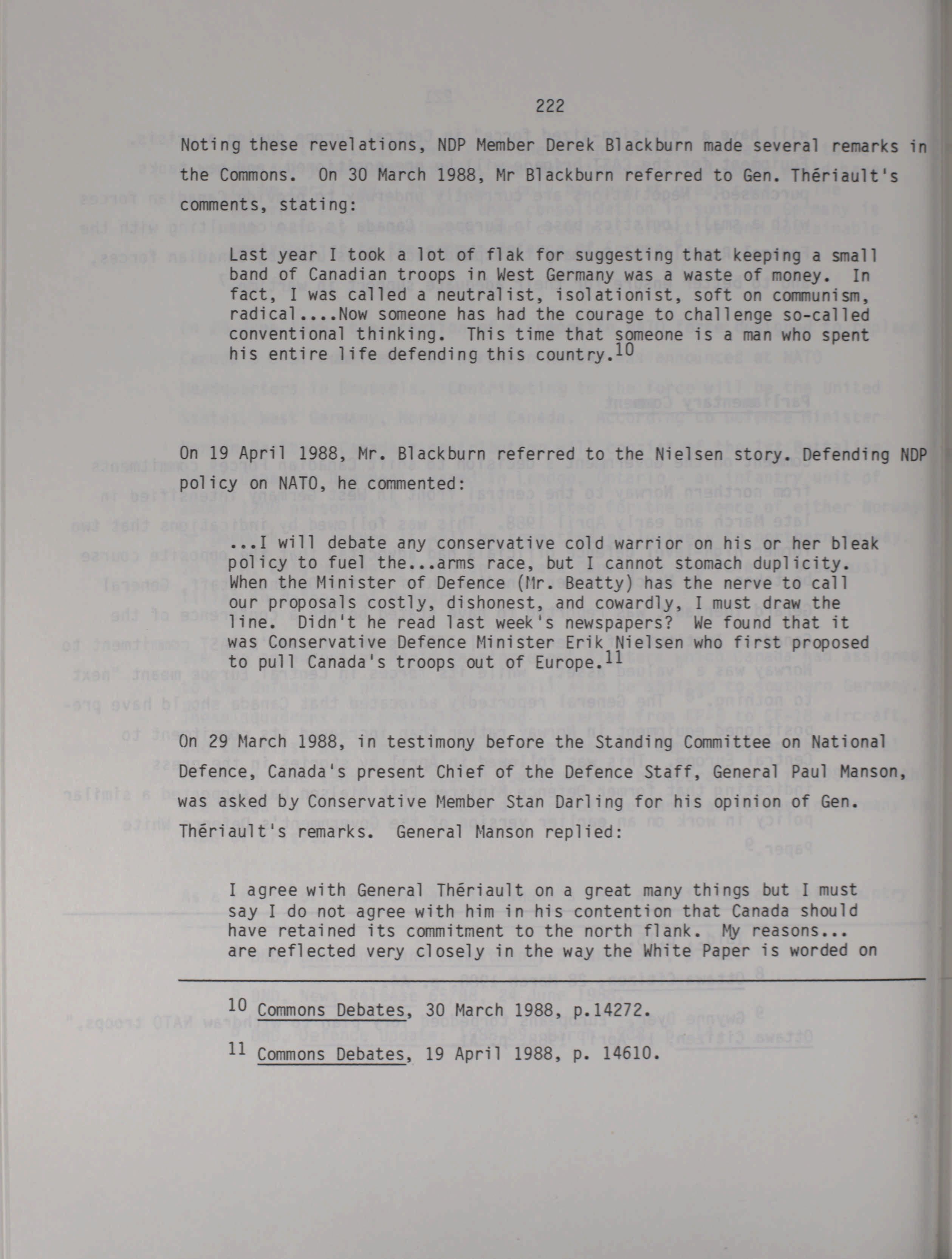 222

Noting these revelations, NDP Member Derek Blackburn made several remarks in the Commons. On 30 March 1988, Mr Blackburn referred to Gen. Thériault's comments, stating:

Last year I took a lot of flak for suggesting that keeping a small band of Canadian troops in West Germany was a waste of money. In fact, I was called a neutralist, isolationist, soft on communism, radical....Now someone has had the courage to challenge so-called conventional thinking. This time that someone is a man who spent his entire life defending this country.$^{10}$

On 19 April 1988, Mr. Blackburn referred to the Nielsen story. Defending NDP policy on NATO, he commented:

...I will debate any conservative cold warrior on his or her bleak policy to fuel the...arms race, but I cannot stomach duplicity. When the Minister of Defence (Mr. Beatty) has the nerve to call our proposals costly, dishonest, and cowardly, I must draw the line. Didn't he read last week's newspapers? We found that it was Conservative Defence Minister Erik Nielsen who first proposed to pull Canada's troops out of Europe.$^{11}$

On 29 March 1988, in testimony before the Standing Committee on National Defence, Canada's present Chief of the Defence Staff, General Paul Manson, was asked by Conservative Member Stan Darling for his opinion of Gen. Thériault's remarks. General Manson replied:

I agree with General Thériault on a great many things but I must say I do not agree with him in his contention that Canada should have retained its commitment to the north flank. My reasons... are reflected very closely in the way the White Paper is worded on

$^{10}$ Commons Debates, 30 March 1988, p.14272.

$^{11}$ Commons Debates, 19 April 1988, p. 14610.